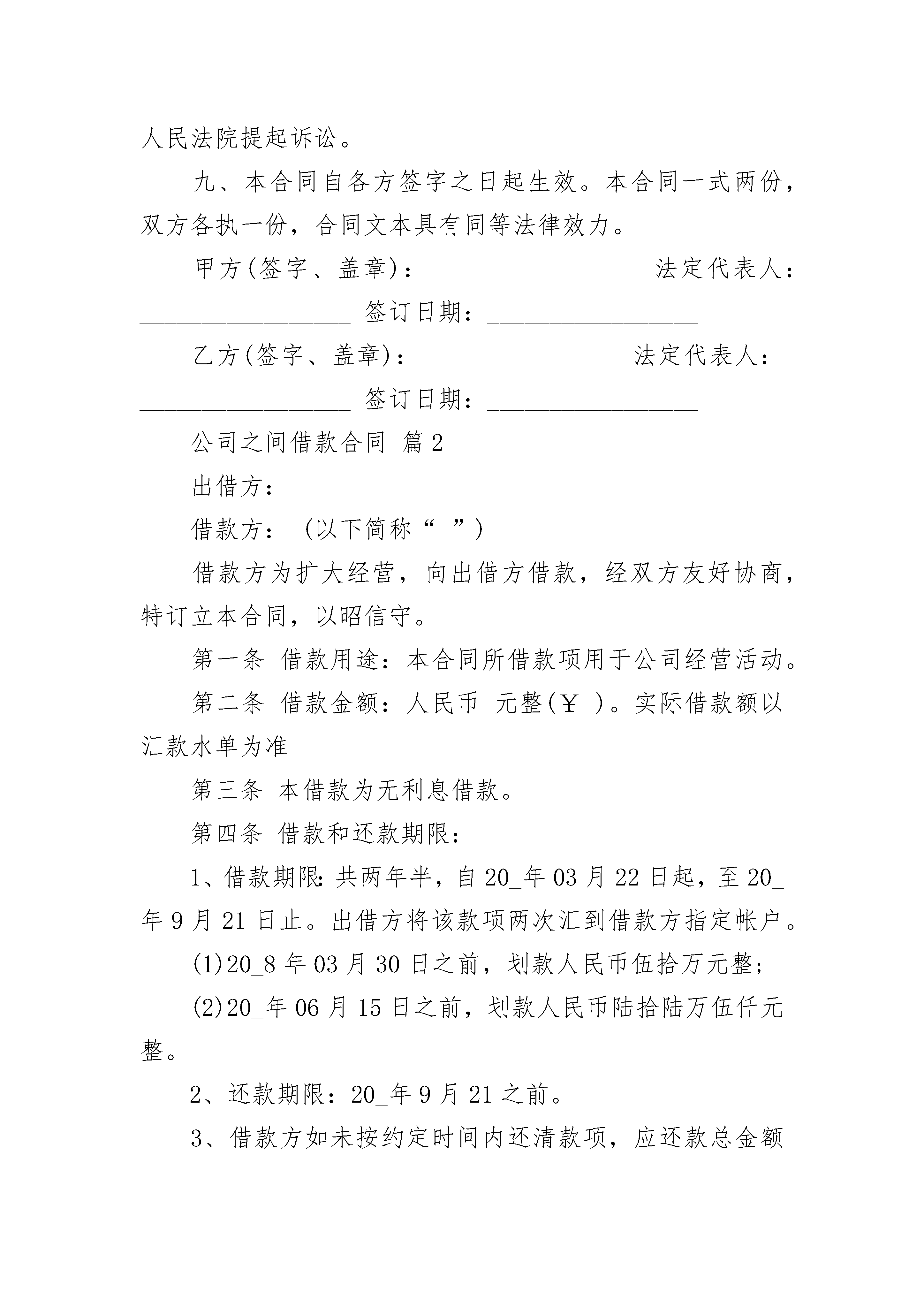 人民法院提起诉讼。

九、本合同自各方签字之日起生效。本合同一式两份，双方各执一份，合同文本具有同等法律效力。

甲方(签字、盖章)：____ 法定代表人：____ 签订日期：____

乙方(签字、盖章)：____法定代表人：____ 签订日期：____

公司之间借款合同 篇2

出借方：

借款方：（以下简称“ ”）

借款方为扩大经营，向出借方借款，经双方友好协商，特订立本合同，以昭信守。

第一条 借款用途：本合同所借款项用于公司经营活动。

第二条 借款金额：人民币 元整(￥ )。实际借款额以汇款水单为准

第三条 本借款为无利息借款。

第四条 借款和还款期限：

1、借款期限:共两年半，自20_年03月22日起，至20_年9月21日止。出借方将该款项两次汇到借款方指定帐户。

(1)20_8年03月30日之前，划款人民币伍拾万元整;

(2)20_年06月15日之前，划款人民币陆拾陆万伍仟元整。

2、还款期限：20_年9月21之前。

3、借款方如未按约定时间内还清款项，应还款总金额